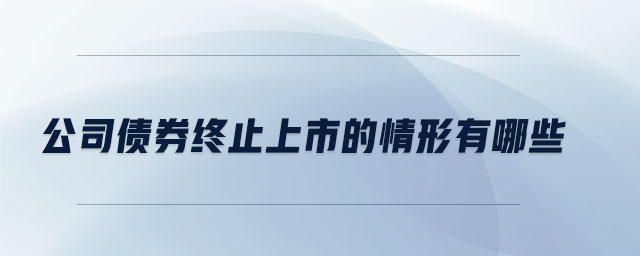 公司债券终止上市的情形有哪些